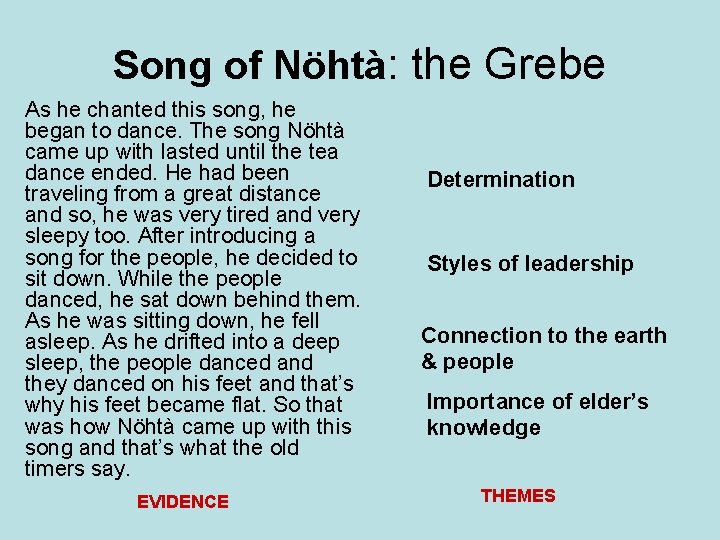 Song of Nöhtà: the Grebe

As he chanted this song, he began to dance. The song Nöhtà came up with lasted until the tea dance ended. He had been traveling from a great distance and so, he was very tired and very sleepy too. After introducing a song for the people, he decided to sit down. While the people danced, he sat down behind them. As he was sitting down, he fell asleep. As he drifted into a deep sleep, the people danced and they danced on his feet and that's why his feet became flat. So that was how Nöhtà came up with this song and that's what the old timers say.

EVIDENCE

Determination

Styles of leadership

Connection to the earth & people

Importance of elder's knowledge

THEMES